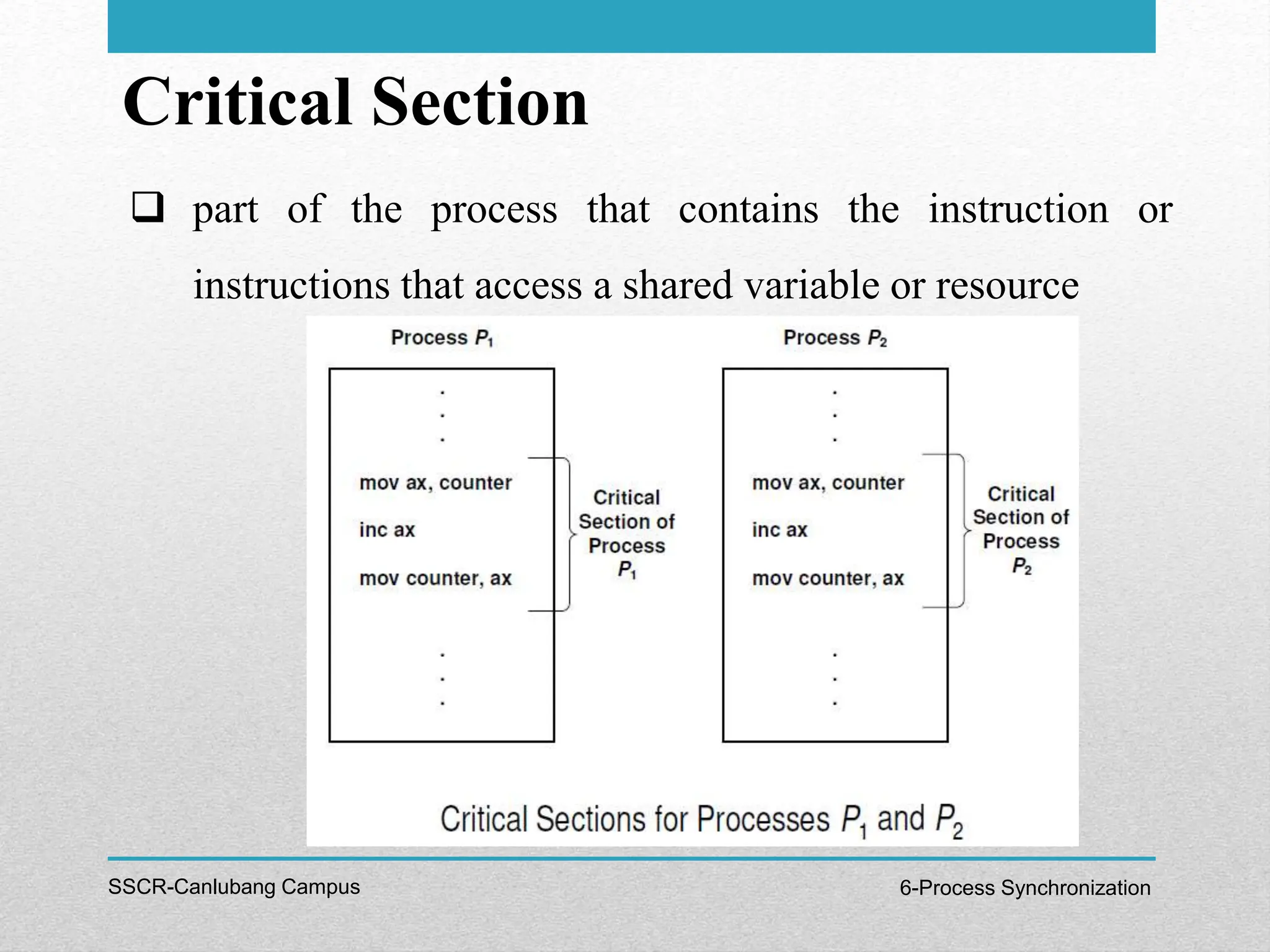 Critical Section

❑ part of the process that contains the instruction or instructions that access a shared variable or resource

Process $P_1$

.
.
.
mov ax, counter
inc ax
mov counter, ax
.
.
.

Critical Section of Process $P_1$

Process $P_2$

.
.
.
mov ax, counter
inc ax
mov counter, ax
.
.
.

Critical Section of Process $P_2$

Critical Sections for Processes $P_1$ and $P_2$

SSCR-Canlubang Campus

6-Process Synchronization